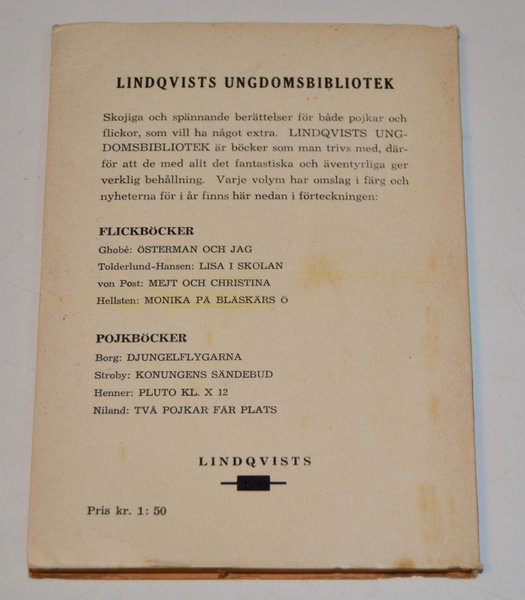 LINDQVISTS UNGDOMSBIBLIOTEK

Skojiga och spännande berättelser för både pojkar och flickor, som vill ha något extra. LINDQVISTS UNGDOMSBIBLIOTEK är böcker som man trivs med, därför att de med allt det fantastiska och äventyrliga ger verklig behållning. Varje volym har omslag i färg och nyheterna för i år finns här nedan i förteckningen:

FLICKBÖCKER
Ghobé: ÖSTERMAN OCH JAG
Tolderlund-Hansen: LISA I SKOLAN
von Post: MEJT OCH CHRISTINA
Hellsten: MONIKA PÅ BLÅSKÄRS Ö

POJKBÖCKER
Borg: DJUNGELFLYGARNA
Stroby: KONUNGENS SÄNDEBUD
Henner: PLUTO KL. X 12
Niland: TVÅ POJKAR FÅR PLATS

LINDQVISTS

Pris kr. 1: 50